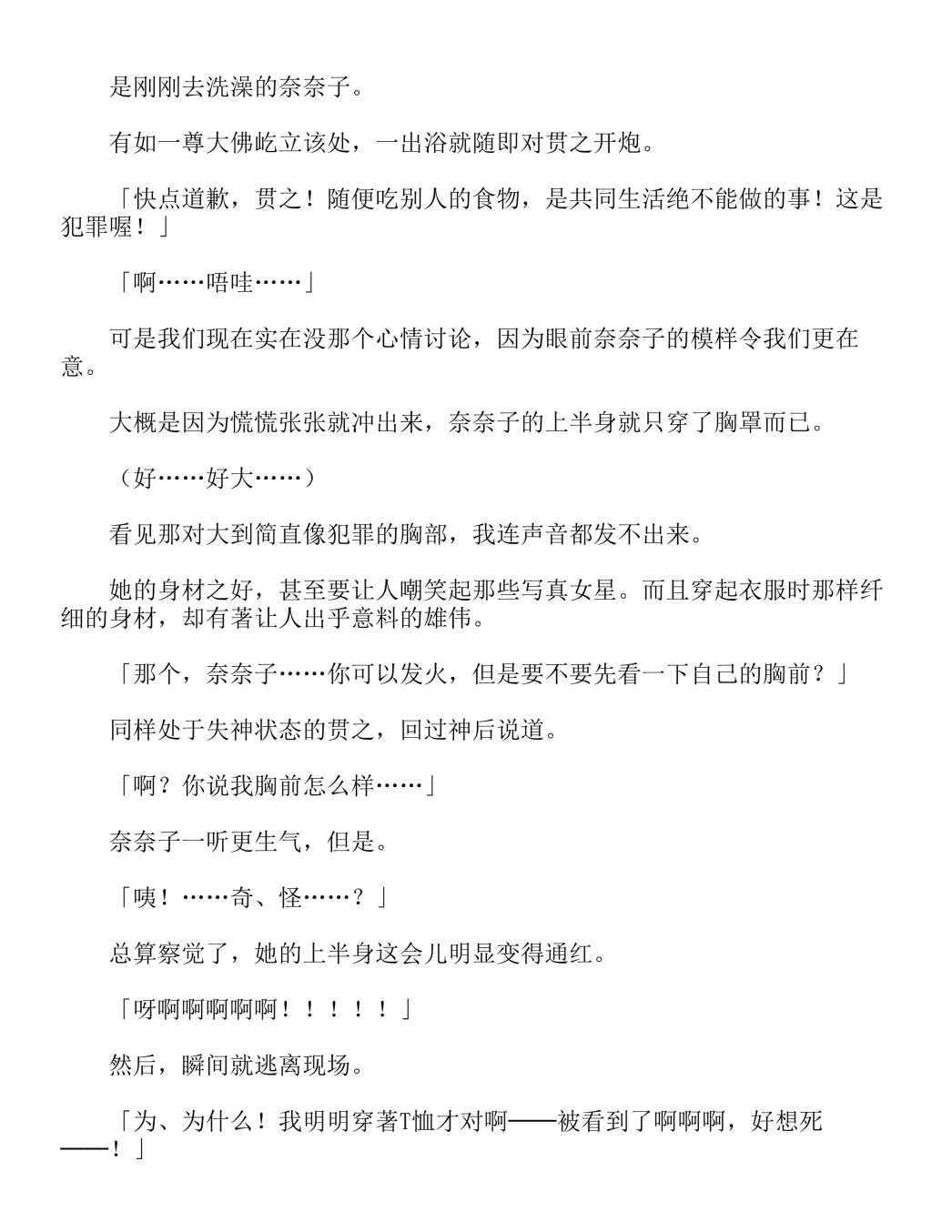 是刚刚去洗澡的奈奈子。

有如一尊大佛屹立该处，一出浴就随即对贯之开炮。

「快点道歉，贯之！随便吃别人的食物，是共同生活绝不能做的事！这是犯罪喔！」

「啊……唔哇……」

可是我们现在实在没那个心情讨论，因为眼前奈奈子的模样令我们更在意。

大概是因为慌慌张张就冲出来，奈奈子的上半身就只穿了胸罩而已。

（好……好大……）

看见那对大到简直像犯罪的胸部，我连声音都发不出来。

她的身材之好，甚至要让人嘲笑起那些写真女星。而且穿起衣服时那样纤细的身材，却有著让人出乎意料的雄伟。

「那个，奈奈子……你可以发火，但是要不要先看一下自己的胸前？」

同样处于失神状态的贯之，回过神后说道。

「啊？你说我胸前怎么样……」

奈奈子一听更生气，但是。

「咦！……奇、怪……？」

总算察觉了，她的上半身这会儿明显变得通红。

「呀啊啊啊啊啊！！！！！」

然后，瞬间就逃离现场。

「为、为什么！我明明穿著T恤才对啊——被看到了啊啊啊，好想死——！」